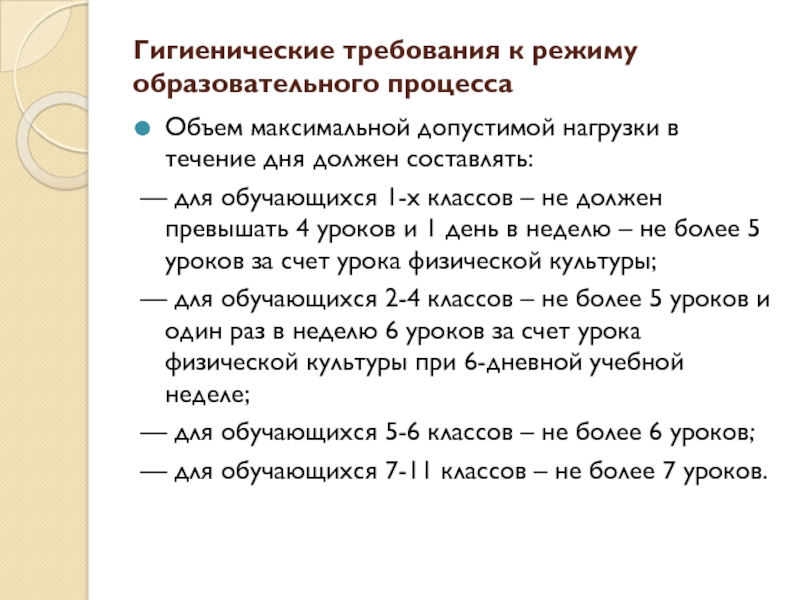 Гигиенические требования к режиму образовательного процесса

Объем максимальной допустимой нагрузки в течение дня должен составлять:

— для обучающихся 1-х классов – не должен превышать 4 уроков и 1 день в неделю – не более 5 уроков за счет урока физической культуры;

— для обучающихся 2-4 классов – не более 5 уроков и один раз в неделю 6 уроков за счет урока физической культуры при 6-дневной учебной неделе;

— для обучающихся 5-6 классов – не более 6 уроков;

— для обучающихся 7-11 классов – не более 7 уроков.